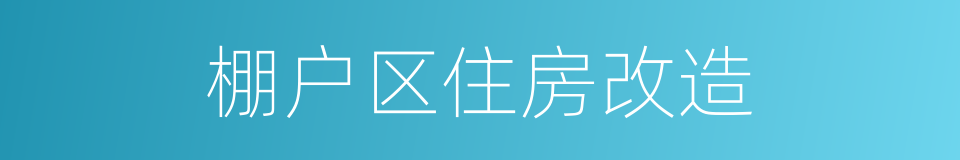 棚户区住房改造